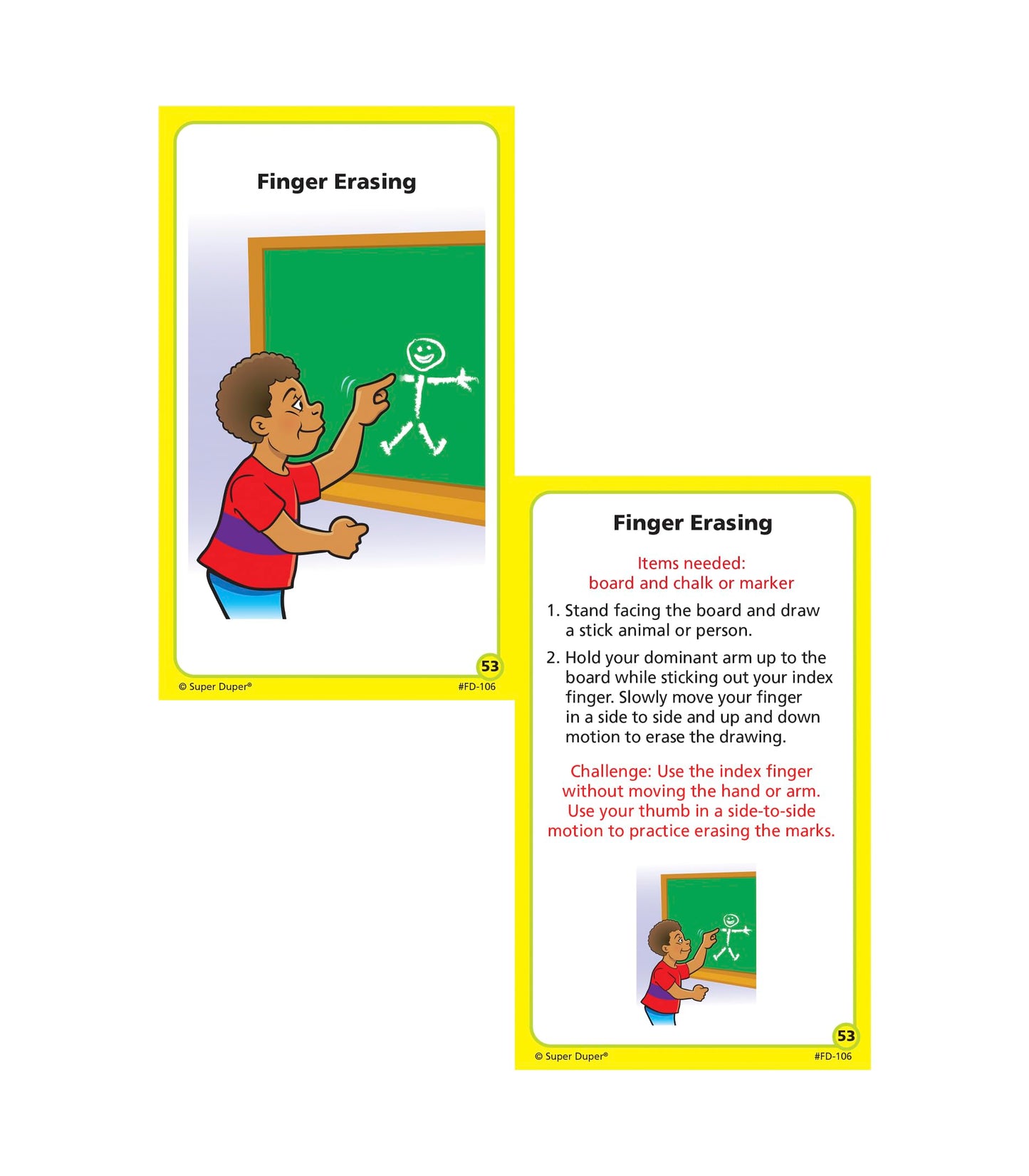 Finger Erasing

53

© Super Duper®

#FD-106

Finger Erasing

Items needed:
board and chalk or marker

1. Stand facing the board and draw a stick animal or person.

2. Hold your dominant arm up to the board while sticking out your index finger. Slowly move your finger in a side to side and up and down motion to erase the drawing.

Challenge: Use the index finger without moving the hand or arm. Use your thumb in a side-to-side motion to practice erasing the marks.

53

© Super Duper®

#FD-106